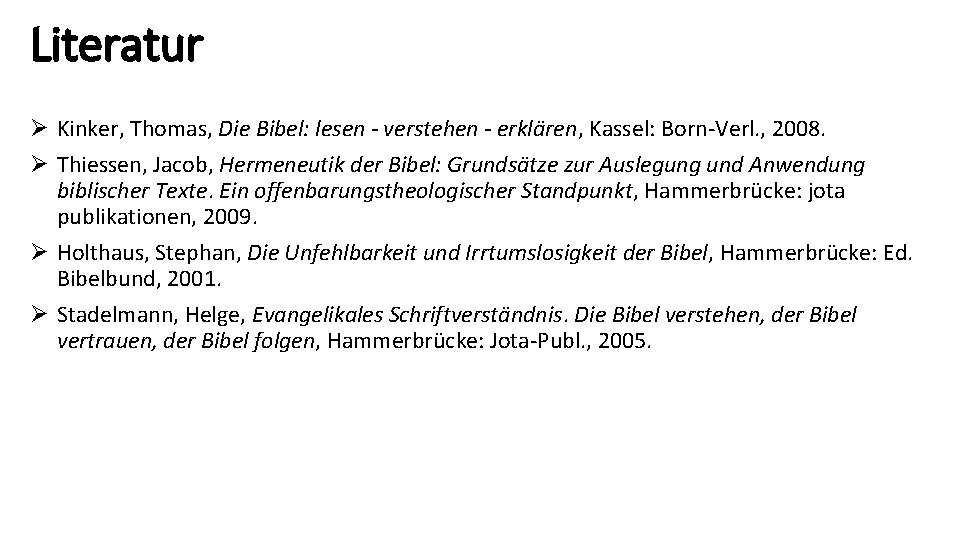 Literatur

➢ Kinker, Thomas, Die Bibel: lesen - verstehen - erklären, Kassel: Born-Verl., 2008.

➢ Thiessen, Jacob, Hermeneutik der Bibel: Grundsätze zur Auslegung und Anwendung biblischer Texte. Ein offenbarungstheologischer Standpunkt, Hammerbrücke: jota publikationen, 2009.

➢ Holthaus, Stephan, Die Unfehlbarkeit und Irrtumslosigkeit der Bibel, Hammerbrücke: Ed. Bibelbund, 2001.

➢ Stadelmann, Helge, Evangelikales Schriftverständnis. Die Bibel verstehen, der Bibel vertrauen, der Bibel folgen, Hammerbrücke: Jota-Publ., 2005.